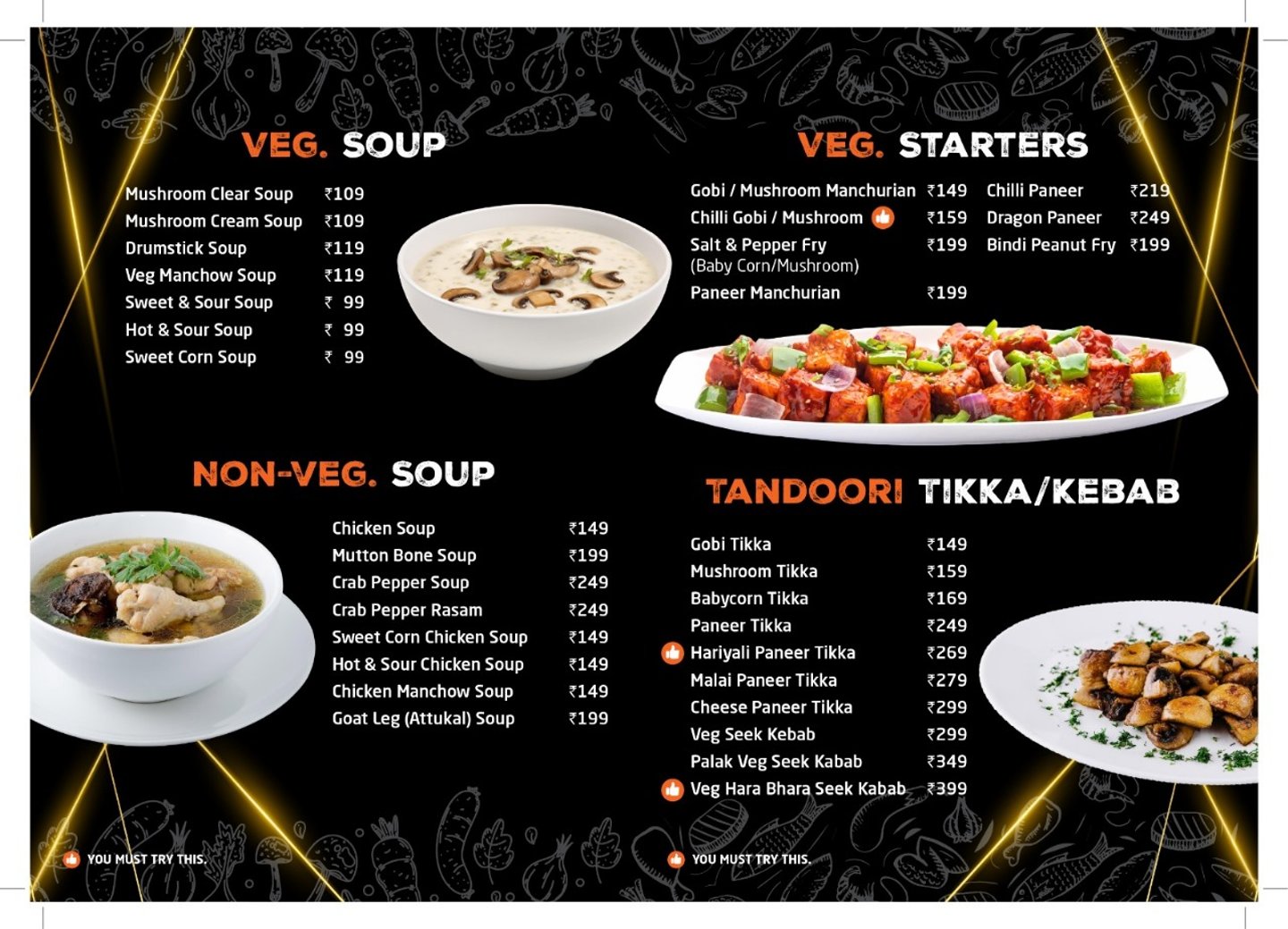 VEG. SOUP

Mushroom Clear Soup ₹109
Mushroom Cream Soup ₹109
Drumstick Soup ₹119
Veg Manchow Soup ₹119
Sweet & Sour Soup ₹ 99
Hot & Sour Soup ₹ 99
Sweet Corn Soup ₹ 99

NON-VEG. SOUP

Chicken Soup ₹149
Mutton Bone Soup ₹199
Crab Pepper Soup ₹249
Crab Pepper Rasam ₹249
Sweet Corn Chicken Soup ₹149
Hot & Sour Chicken Soup ₹149
Chicken Manchow Soup ₹149
Goat Leg (Attukal) Soup ₹199

YOU MUST TRY THIS.

VEG. STARTERS

Gobi / Mushroom Manchurian ₹149
Chilli Gobi / Mushroom ₹159
Salt & Pepper Fry ₹199
(Baby Corn/Mushroom)
Paneer Manchurian ₹199

Chilli Paneer ₹219
Dragon Paneer ₹249
Bindi Peanut Fry ₹199

TANDOORI TIKKA/KEBAB

Gobi Tikka ₹149
Mushroom Tikka ₹159
Babycorn Tikka ₹169
Paneer Tikka ₹249
Hariyali Paneer Tikka ₹269
Malai Paneer Tikka ₹279
Cheese Paneer Tikka ₹299
Veg Seek Kebab ₹299
Palak Veg Seek Kabab ₹349
Veg Hara Bhara Seek Kabab ₹399

YOU MUST TRY THIS.